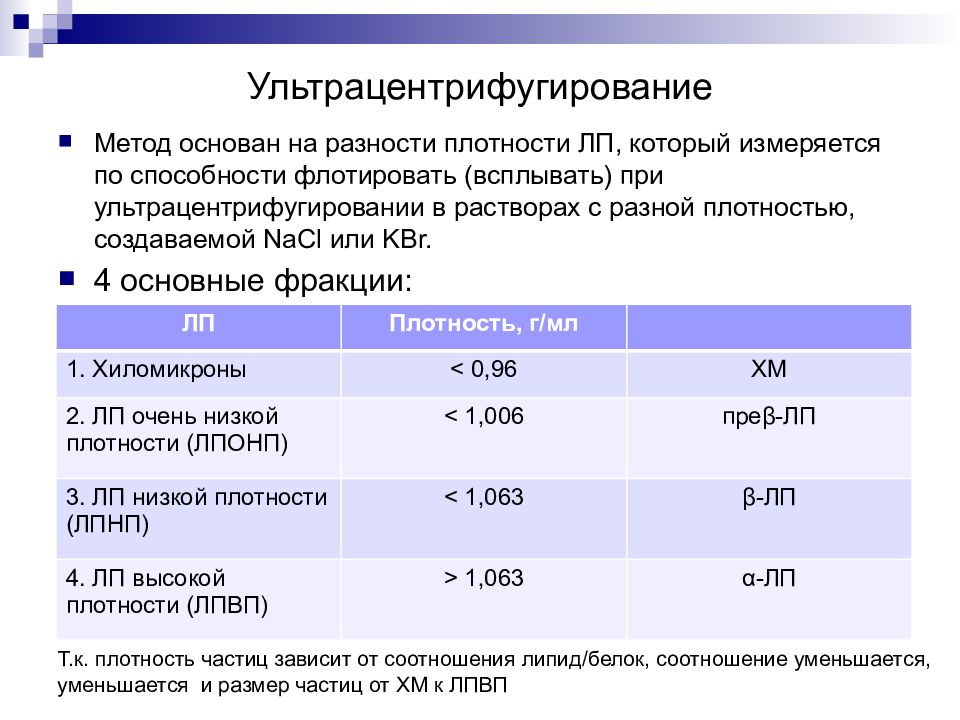 Ультрацентрифугирование

Метод основан на разности плотности ЛП, который измеряется по способности флотировать (всплывать) при ультрацентрифугировании в растворах с разной плотностью, создаваемой NaCl или KBr.

4 основные фракции:

| ЛП | Плотность, г/мл | |
|---|---|---|
| 1. Хиломикроны | < 0,96 | ХМ |
| 2. ЛП очень низкой плотности (ЛПОНП) | < 1,006 | преβ-ЛП |
| 3. ЛП низкой плотности (ЛПНП) | < 1,063 | β-ЛП |
| 4. ЛП высокой плотности (ЛПВП) | > 1,063 | α-ЛП |

Т.к. плотность частиц зависит от соотношения липид/белок, соотношение уменьшается, уменьшается и размер частиц от ХМ к ЛПВП